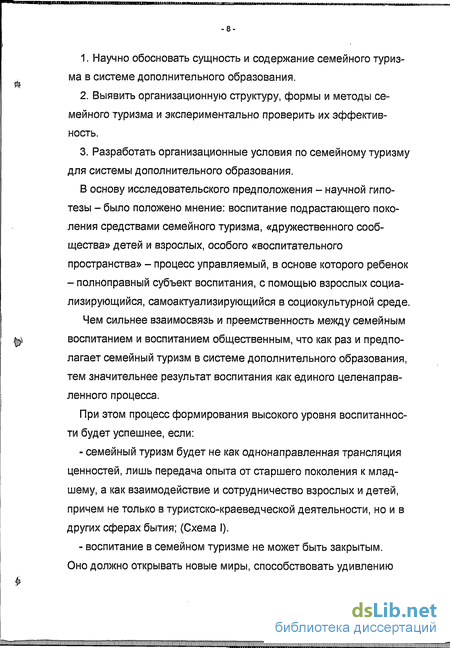 - 8 -

1. Научно обосновать сущность и содержание семейного туризма в системе дополнительного образования.

2. Выявить организационную структуру, формы и методы семейного туризма и экспериментально проверить их эффективность.

3. Разработать организационные условия по семейному туризму для системы дополнительного образования.

В основу исследовательского предположения – научной гипотезы – было положено мнение: воспитание подрастающего поколения средствами семейного туризма, «дружественного сообщества» детей и взрослых, особого «воспитательного пространства» – процесс управляемый, в основе которого ребенок – полноправный субъект воспитания, с помощью взрослых социализирующийся, самоактуализирующийся в социокультурной среде.

Чем сильнее взаимосвязь и преемственность между семейным воспитанием и воспитанием общественным, что как раз и предполагает семейный туризм в системе дополнительного образования, тем значительнее результат воспитания как единого целенаправленного процесса.

При этом процесс формирования высокого уровня воспитанности будет успешнее, если:

- семейный туризм будет не как однонаправленная трансляция ценностей, лишь передача опыта от старшего поколения к младшему, а как взаимодействие и сотрудничество взрослых и детей, причем не только в туристско-краеведческой деятельности, но и в других сферах бытия; (Схема I).

- воспитание в семейном туризме не может быть закрытым. Оно должно открывать новые миры, способствовать удивлению

dsLib.net
библиотека диссертаций